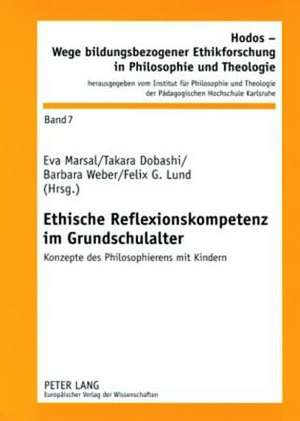 Hodos –
Wege bildungsbezogener Ethikforschung in Philosophie und Theologie

herausgegeben vom Institut für Philosophie und Theologie der Pädagogischen Hochschule Karlsruhe

Band 7

Eva Marsal/Takara Dobashi/
Barbara Weber/Felix G. Lund
(Hrsg.)

Ethische Reflexionskompetenz im Grundschulalter

Konzepte des Philosophierens mit Kindern

PETER LANG
Europäischer Verlag der Wissenschaften